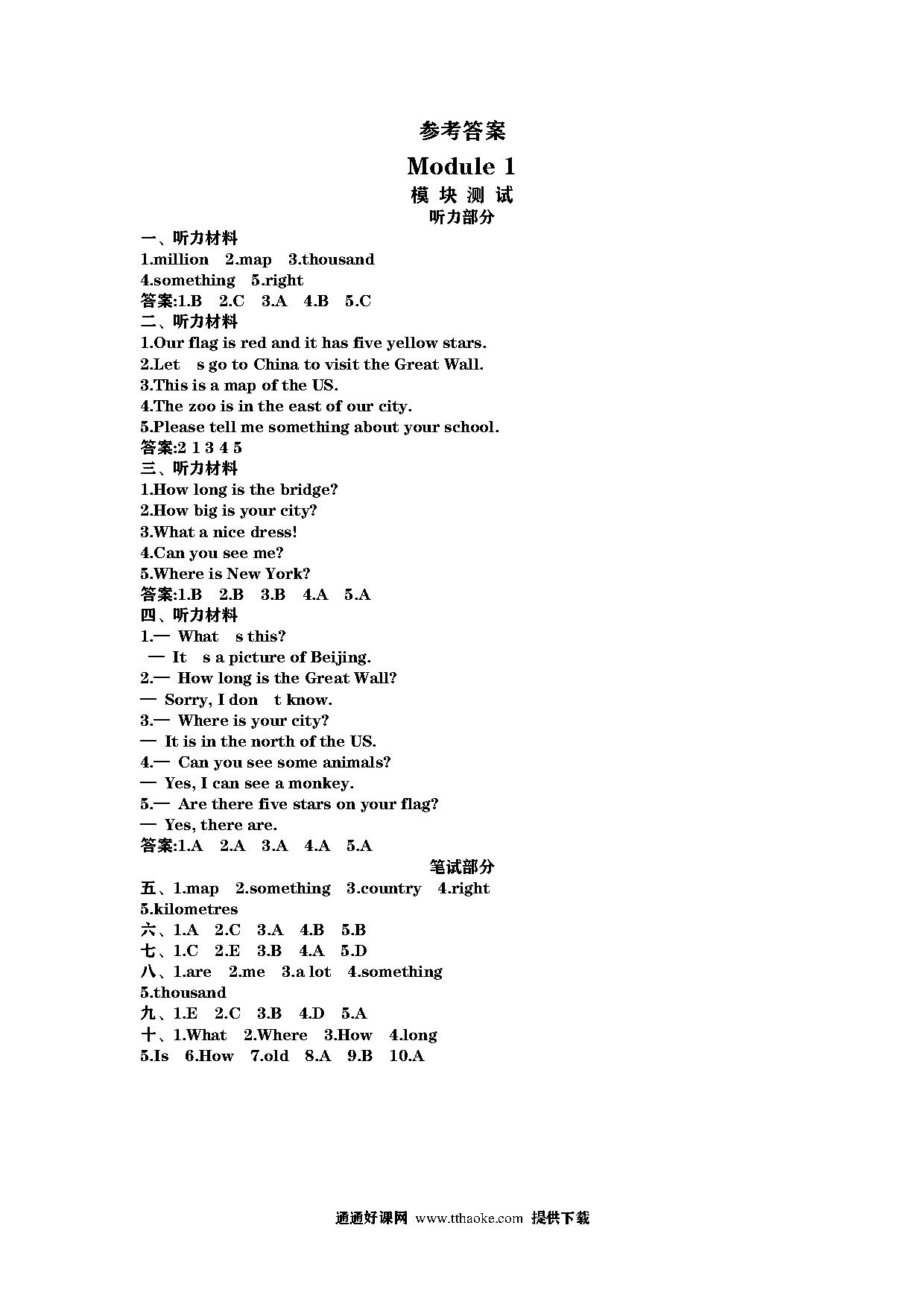 参考答案

Module 1

模块测试

听力部分

一、听力材料

1.million 2.map 3.thousand

4.something 5.right

答案:1.B 2.C 3.A 4.B 5.C

二、听力材料

1.Our flag is red and it has five yellow stars.

2.Let s go to China to visit the Great Wall.

3.This is a map of the US.

4.The zoo is in the east of our city.

5.Please tell me something about your school.

答案:2 1 3 4 5

三、听力材料

1.How long is the bridge?

2.How big is your city?

3.What a nice dress!

4.Can you see me?

5.Where is New York?

答案:1.B 2.B 3.B 4.A 5.A

四、听力材料

1.— What s this?

— It s a picture of Beijing.

2.— How long is the Great Wall?

— Sorry, I don t know.

3.— Where is your city?

— It is in the north of the US.

4.— Can you see some animals?

— Yes, I can see a monkey.

5.— Are there five stars on your flag?

— Yes, there are.

答案:1.A 2.A 3.A 4.A 5.A

笔试部分

五、1.map 2.something 3.country 4.right

5.kilometres

六、1.A 2.C 3.A 4.B 5.B

七、1.C 2.E 3.B 4.A 5.D

八、1.are 2.me 3.a lot 4.something

5.thousand

九、1.E 2.C 3.B 4.D 5.A

十、1.What 2.Where 3.How 4.long

5.Is 6.How 7.old 8.A 9.B 10.A

通通好课网 www.tthaoke.com 提供下载